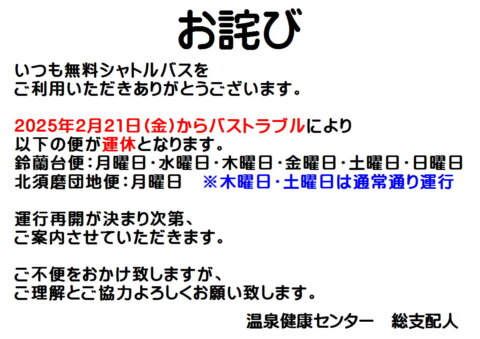 お詫び

いつも無料シャトルバスを
ご利用いただきありがとうございます。

2025年2月21日(金)からバストラブルにより
以下の便が運休となります。
鈴蘭台便:月曜日・水曜日・木曜日・金曜日・土曜日・日曜日
北須磨団地便:月曜日　※木曜日・土曜日は通常通り運行

運行再開が決まり次第、
ご案内させていただきます。

ご不便をおかけ致しますが、
ご理解とご協力よろしくお願い致します。

温泉健康センター　総支配人